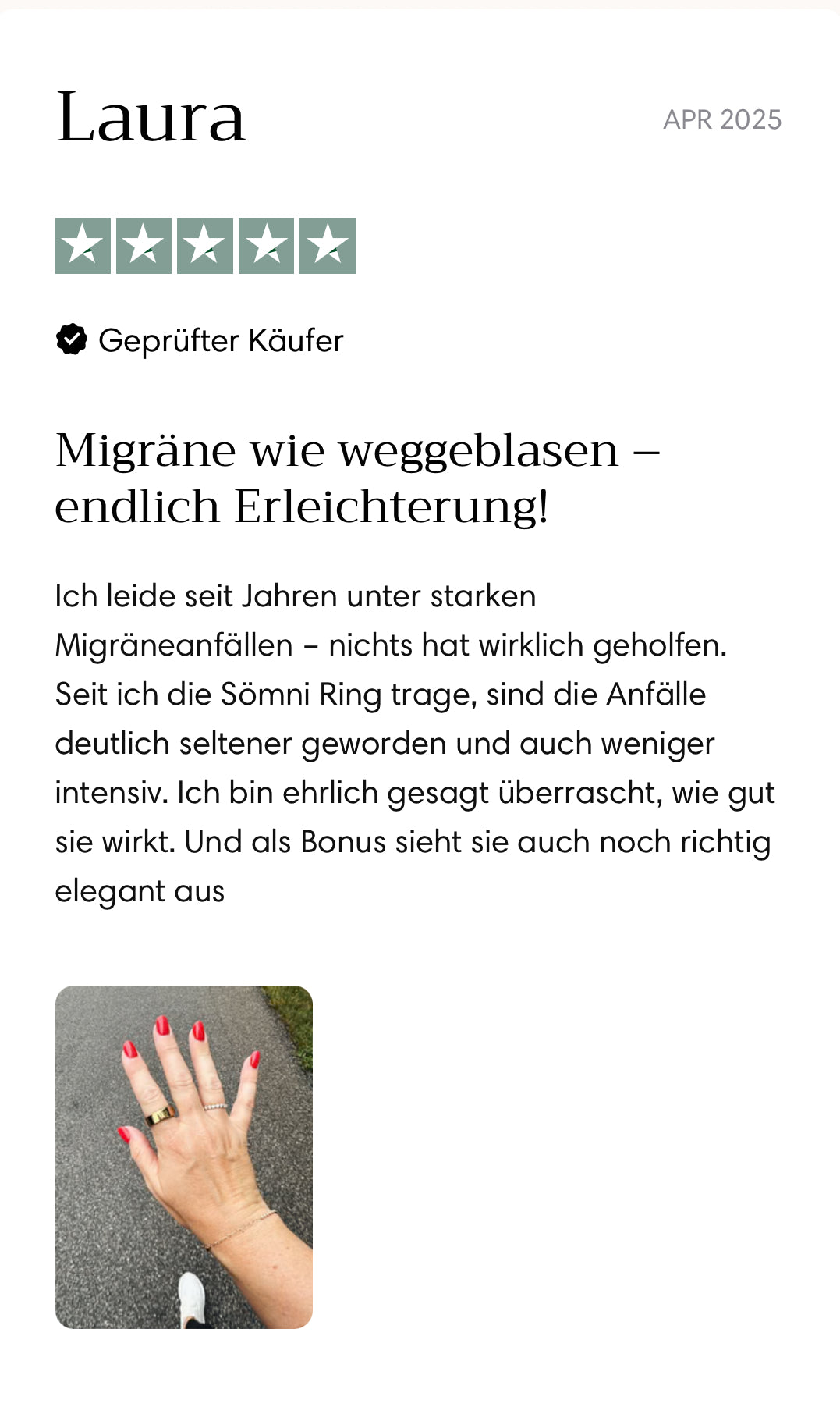 Laura

APR 2025

Geprüfter Käufer

Migräne wie weggeblasen – endlich Erleichterung!

Ich leide seit Jahren unter starken Migräneanfällen – nichts hat wirklich geholfen. Seit ich die Sömni Ring trage, sind die Anfälle deutlich seltener geworden und auch weniger intensiv. Ich bin ehrlich gesagt überrascht, wie gut sie wirkt. Und als Bonus sieht sie auch noch richtig elegant aus